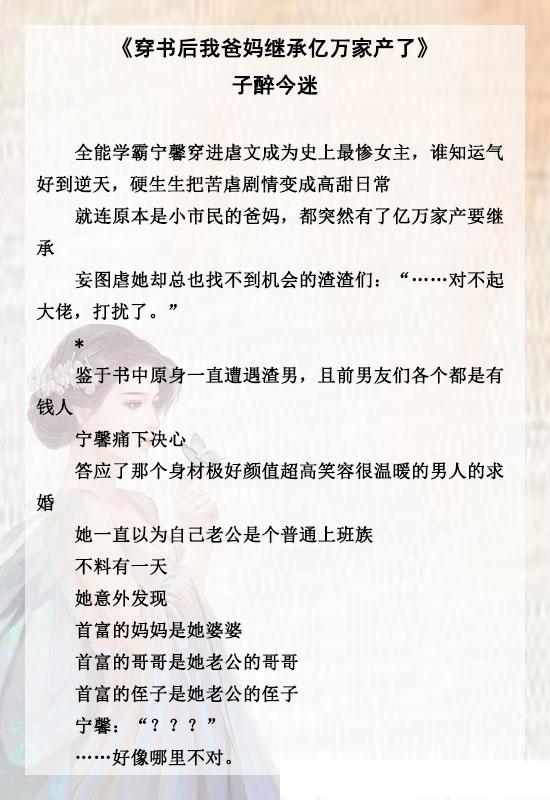 《穿书后我爸妈继承亿万家产了》
子醉今迷

全能学霸宁馨穿进虐文成为史上最惨女主，谁知运气好到逆天，硬生生把苦虐剧情变成高甜日常

就连原本是小市民的爸妈，都突然有了亿万家产要继承

妄图虐她却总也找不到机会的渣渣们：“……对不起大佬，打扰了。”

*

鉴于书中原身一直遭遇渣男，且前男友们各个都是有钱人

宁馨痛下决心

答应了那个身材极好颜值超高笑容很温暖的男人的求婚

她一直以为自己老公是个普通上班族

不料有一天

她意外发现

首富的妈妈是她婆婆

首富的哥哥是她老公的哥哥

首富的侄子是她老公的侄子

宁馨：“？？？”

……好像哪里不对。